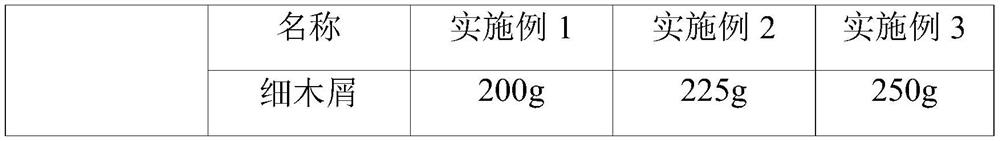 |  | 名称 | 实施例 1 | 实施例 2 | 实施例 3 |
|---|---|---|---|---|
|  | 细木屑 | 200g | 225g | 250g |